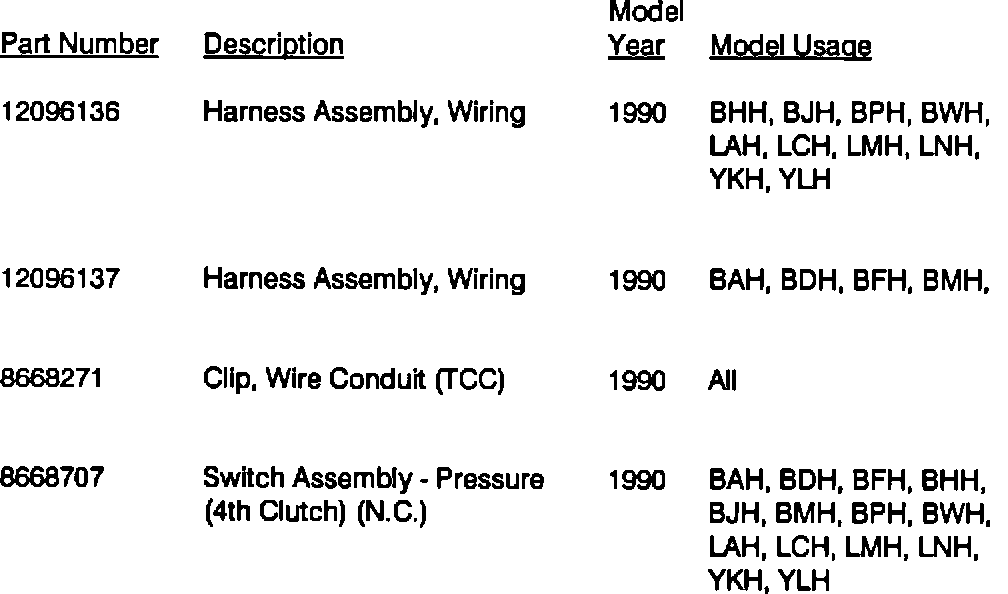 | Part Number | Description | Model Year | Model Usage |
|---|---|---|---|
| 12096136 | Harness Assembly, Wiring | 1990 | BHH, BJH, BPH, BWH, LAH, LCH, LMH, LNH, YKH, YLH |
| 12096137 | Harness Assembly, Wiring | 1990 | BAH, BDH, BFH, BMH, |
| 8668271 | Clip, Wire Conduit (TCC) | 1990 | All |
| 8668707 | Switch Assembly - Pressure (4th Clutch) (N.C.) | 1990 | BAH, BDH, BFH, BHH, BJH, BMH, BPH, BWH, LAH, LCH, LMH, LNH, YKH, YLH |